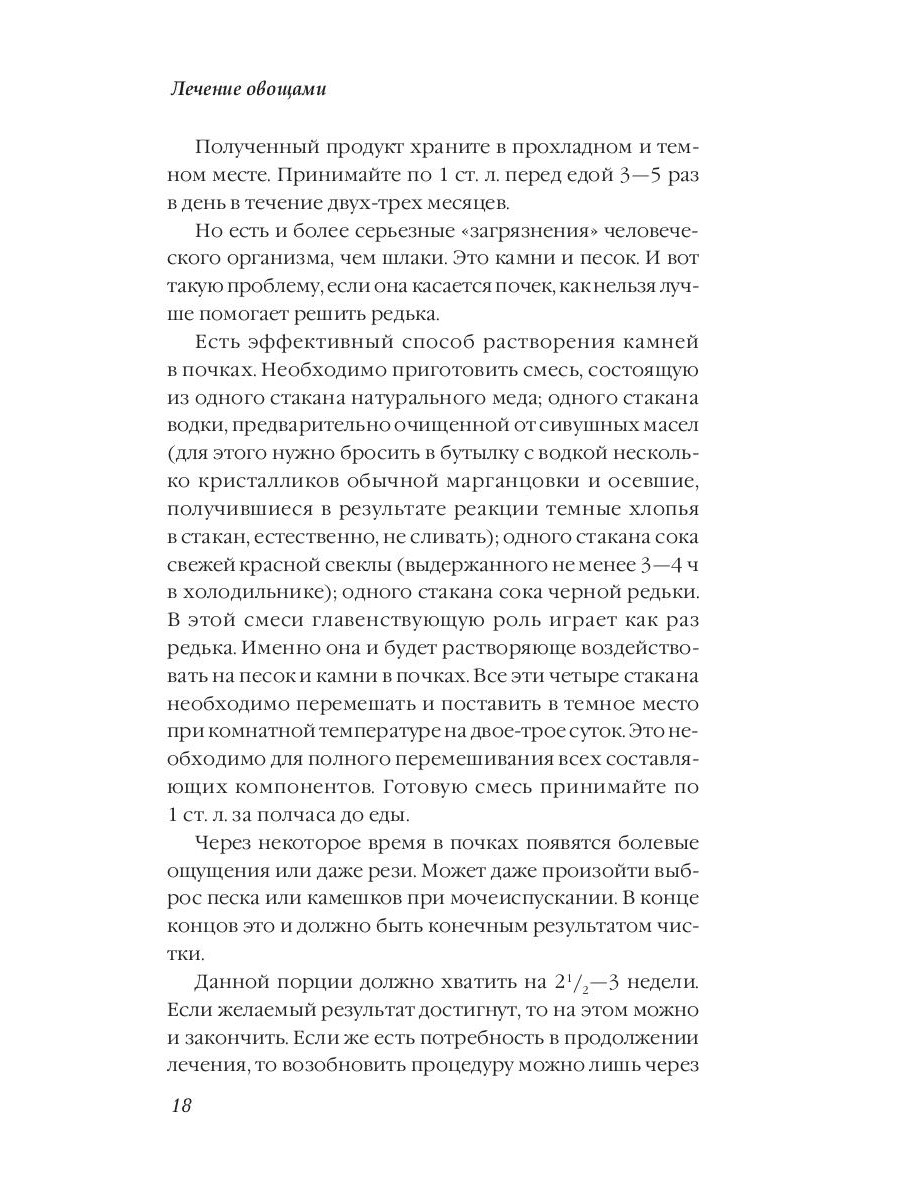 Лечение овощами

Полученный продукт храните в прохладном и темном месте. Принимайте по 1 ст. л. перед едой 3—5 раз в день в течение двух-трех месяцев.

Но есть и более серьезные «загрязнения» человеческого организма, чем шлаки. Это камни и песок. И вот такую проблему, если она касается почек, как нельзя лучше помогает решить редька.

Есть эффективный способ растворения камней в почках. Необходимо приготовить смесь, состоящую из одного стакана натурального меда; одного стакана водки, предварительно очищенной от сивушных масел (для этого нужно бросить в бутылку с водкой несколько кристалликов обычной марганцовки и осевшие, получившиеся в результате реакции темные хлопья в стакан, естественно, не сливать); одного стакана сока свежей красной свеклы (выдержанного не менее 3—4 ч в холодильнике); одного стакана сока черной редьки. В этой смеси главенствующую роль играет как раз редька. Именно она и будет растворяюще воздействовать на песок и камни в почках. Все эти четыре стакана необходимо перемешать и поставить в темное место при комнатной температуре на двое-трое суток. Это необходимо для полного перемешивания всех составляющих компонентов. Готовую смесь принимайте по 1 ст. л. за полчаса до еды.

Через некоторое время в почках появятся болевые ощущения или даже рези. Может даже произойти выброс песка или камешков при мочеиспускании. В конце концов это и должно быть конечным результатом чистки.

Данной порции должно хватить на $2^1/_2$—3 недели. Если желаемый результат достигнут, то на этом можно и закончить. Если же есть потребность в продолжении лечения, то возобновить процедуру можно лишь через

18